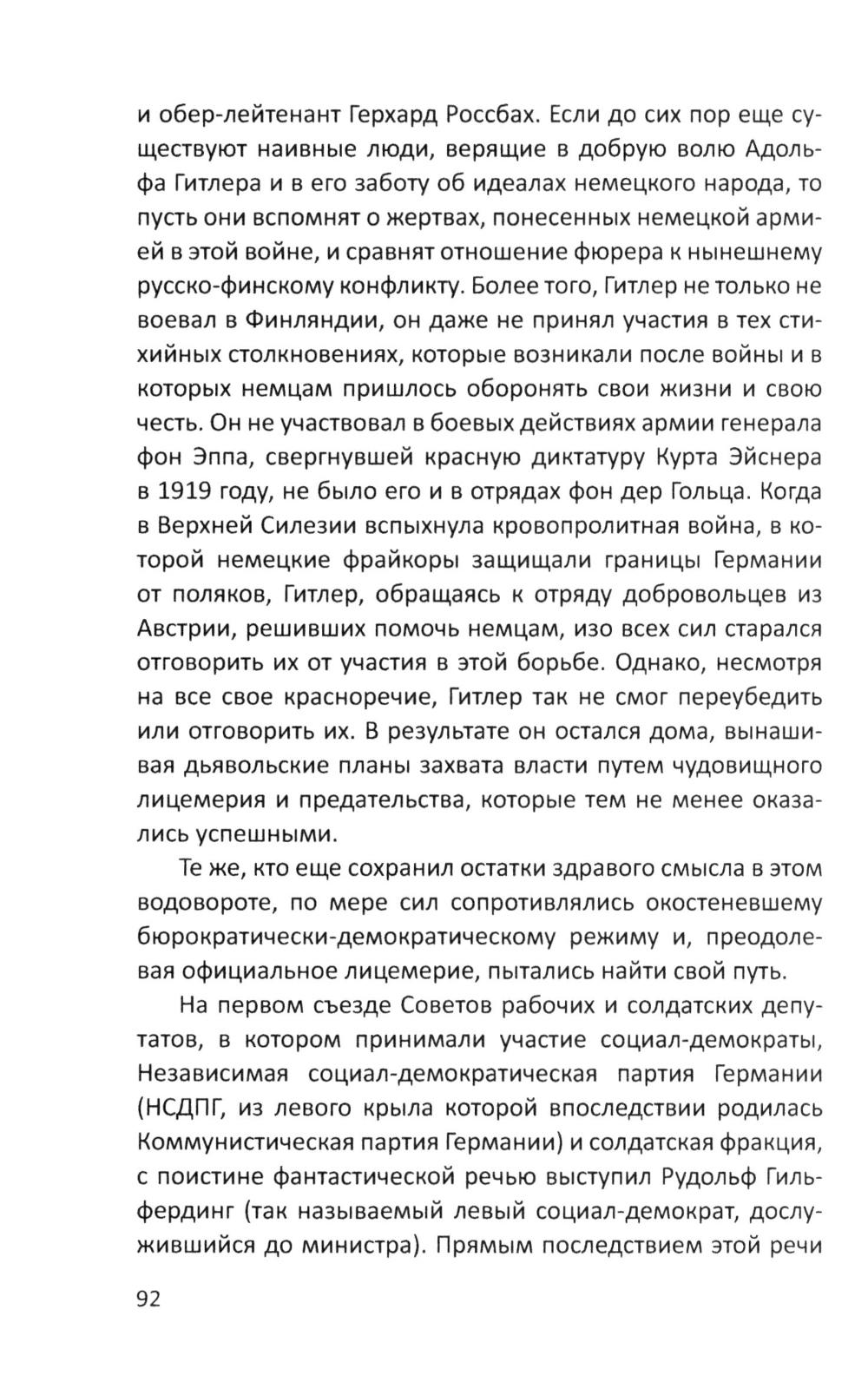 и обер-лейтенант Герхард Россбах. Если до сих пор еще существуют наивные люди, верящие в добрую волю Адольфа Гитлера и в его заботу об идеалах немецкого народа, то пусть они вспомнят о жертвах, понесенных немецкой армией в этой войне, и сравнят отношение фюрера к нынешнему русско-финскому конфликту. Более того, Гитлер не только не воевал в Финляндии, он даже не принял участия в тех стихийных столкновениях, которые возникали после войны и в которых немцам пришлось оборонять свои жизни и свою честь. Он не участвовал в боевых действиях армии генерала фон Эппа, свергнувшей красную диктатуру Курта Эйснера в 1919 году, не было его и в отрядах фон дер Гольца. Когда в Верхней Силезии вспыхнула кровопролитная война, в которой немецкие фрайкоры защищали границы Германии от поляков, Гитлер, обращаясь к отряду добровольцев из Австрии, решивших помочь немцам, изо всех сил старался отговорить их от участия в этой борьбе. Однако, несмотря на все свое красноречие, Гитлер так не смог переубедить или отговорить их. В результате он остался дома, вынашивая дьявольские планы захвата власти путем чудовищного лицемерия и предательства, которые тем не менее оказались успешными.

Те же, кто еще сохранил остатки здравого смысла в этом водовороте, по мере сил сопротивлялись окостеневшему бюрократически-демократическому режиму и, преодолевая официальное лицемерие, пытались найти свой путь.

На первом съезде Советов рабочих и солдатских депутатов, в котором принимали участие социал-демократы, Независимая социал-демократическая партия Германии (НСДПГ, из левого крыла которой впоследствии родилась Коммунистическая партия Германии) и солдатская фракция, с поистине фантастической речью выступил Рудольф Гильфердинг (так называемый левый социал-демократ, дослужившийся до министра). Прямым последствием этой речи

92